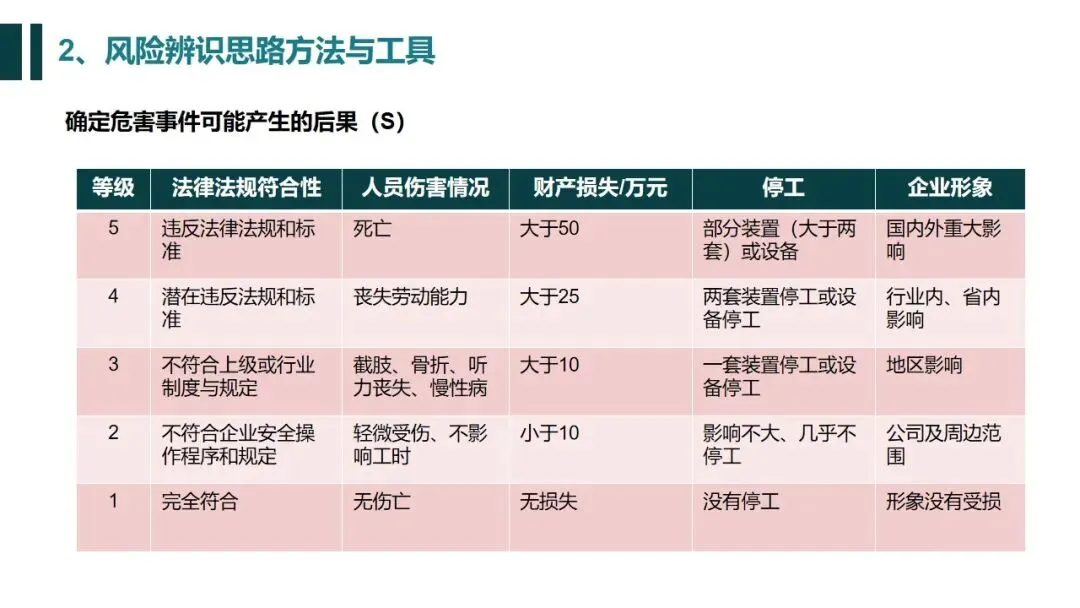 2、风险辨识思路方法与工具

确定危害事件可能产生的后果（S）

| 等级 | 法律法规符合性 | 人员伤害情况 | 财产损失/万元 | 停工 | 企业形象 |
|---|---|---|---|---|---|
| 5 | 违反法律法规和标准 | 死亡 | 大于50 | 部分装置（大于两套）或设备 | 国内外重大影响 |
| 4 | 潜在违反法规和标准 | 丧失劳动能力 | 大于25 | 两套装置停工或设备停工 | 行业内、省内影响 |
| 3 | 不符合上级或行业制度与规定 | 截肢、骨折、听力丧失、慢性病 | 大于10 | 一套装置停工或设备停工 | 地区影响 |
| 2 | 不符合企业安全操作程序和规定 | 轻微受伤、不影响工时 | 小于10 | 影响不大、几乎不停工 | 公司及周边范围 |
| 1 | 完全符合 | 无伤亡 | 无损失 | 没有停工 | 形象没有受损 |